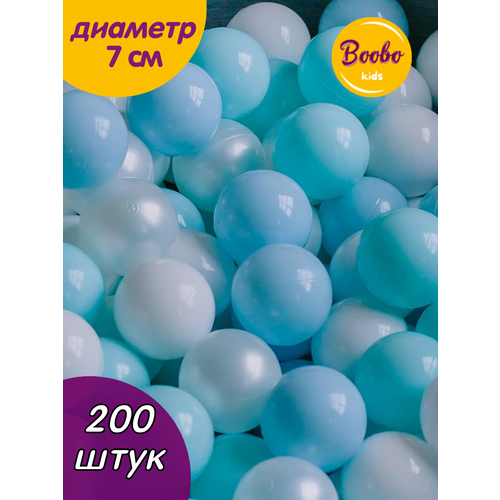 диаметр 7 см

Boobo kids

200 штук